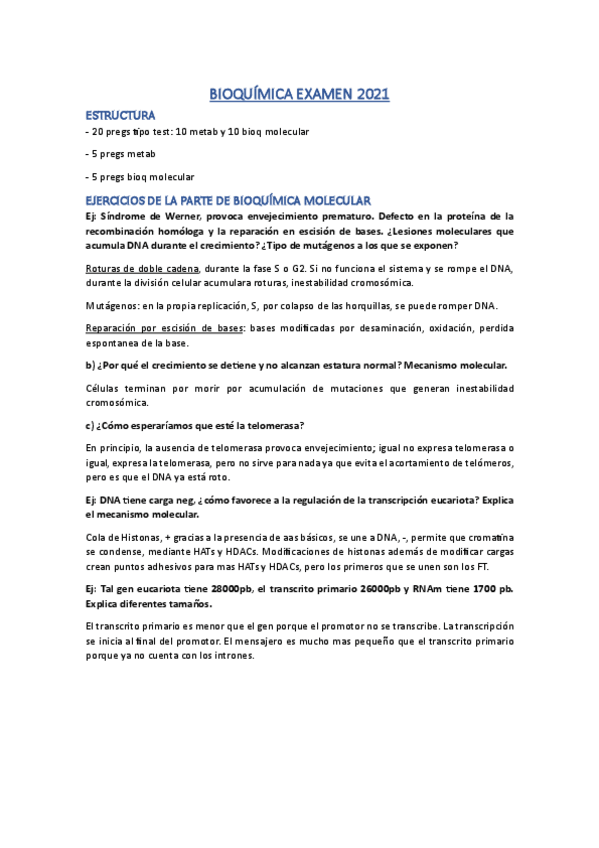 BIOQUÍMICA EXAMEN 2021

ESTRUCTURA

- 20 pregs tipo test: 10 metab y 10 bioq molecular

- 5 pregs metab

- 5 pregs bioq molecular

EJERCICIOS DE LA PARTE DE BIOQUÍMICA MOLECULAR

Ej: Síndrome de Werner, provoca envejecimiento prematuro. Defecto en la proteína de la recombinación homóloga y la reparación en escisión de bases. ¿Lesiones moleculares que acumula DNA durante el crecimiento? ¿Tipo de mutágenos a los que se exponen?

Roturas de doble cadena, durante la fase S o G2. Si no funciona el sistema y se rompe el DNA, durante la división celular acumulara roturas, inestabilidad cromosómica.

Mutágenos: en la propia replicación, S, por colapso de las horquillas, se puede romper DNA.

Reparación por escisión de bases: bases modificadas por desaminación, oxidación, perdida espontanea de la base.

b) ¿Por qué el crecimiento se detiene y no alcanzan estatura normal? Mecanismo molecular.

Células terminan por morir por acumulación de mutaciones que generan inestabilidad cromosómica.

c) ¿Cómo esperaríamos que esté la telomerasa?

En principio, la ausencia de telomerasa provoca envejecimiento; igual no expresa telomerasa o igual, expresa la telomerasa, pero no sirve para nada ya que evita el acortamiento de telómeros, pero es que el DNA ya está roto.

Ej: DNA tiene carga neg, ¿cómo favorece a la regulación de la transcripción eucariota? Explica el mecanismo molecular.

Cola de Histonas, + gracias a la presencia de aas básicos, se une a DNA, -, permite que cromatina se condense, mediante HATs y HDACs. Modificaciones de histonas además de modificar cargas crean puntos adhesivos para mas HATs y HDACs, pero los primeros que se unen son los FT.

Ej: Tal gen eucariota tiene 28000pb, el transcrito primario 26000pb y RNAm tiene 1700 pb. Explica diferentes tamaños.

El transcrito primario es menor que el gen porque el promotor no se transcribe. La transcripción se inicia al final del promotor. El mensajero es mucho mas pequeño que el transcrito primario porque ya no cuenta con los intrones.